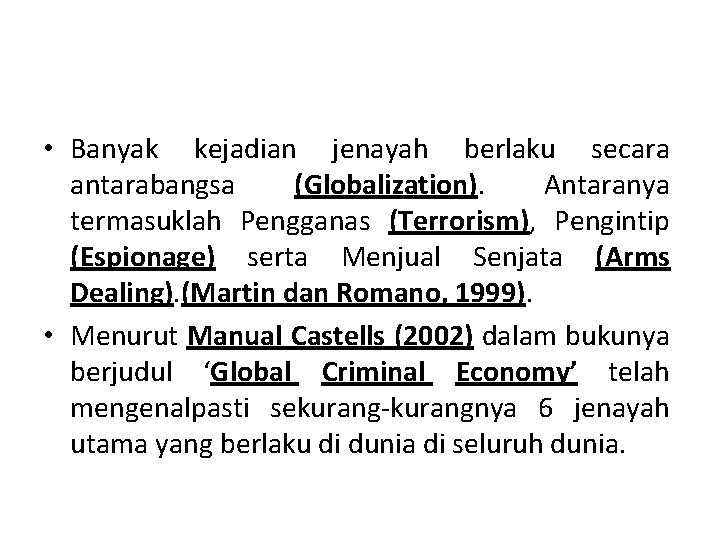 • Banyak kejadian jenayah berlaku secara antarabangsa (Globalization). Antaranya termasuklah Pengganas (Terrorism), Pengintip (Espionage) serta Menjual Senjata (Arms Dealing).(Martin dan Romano, 1999).

• Menurut Manual Castells (2002) dalam bukunya berjudul ‘Global Criminal Economy’ telah mengenalpasti sekurang-kurangnya 6 jenayah utama yang berlaku di dunia di seluruh dunia.